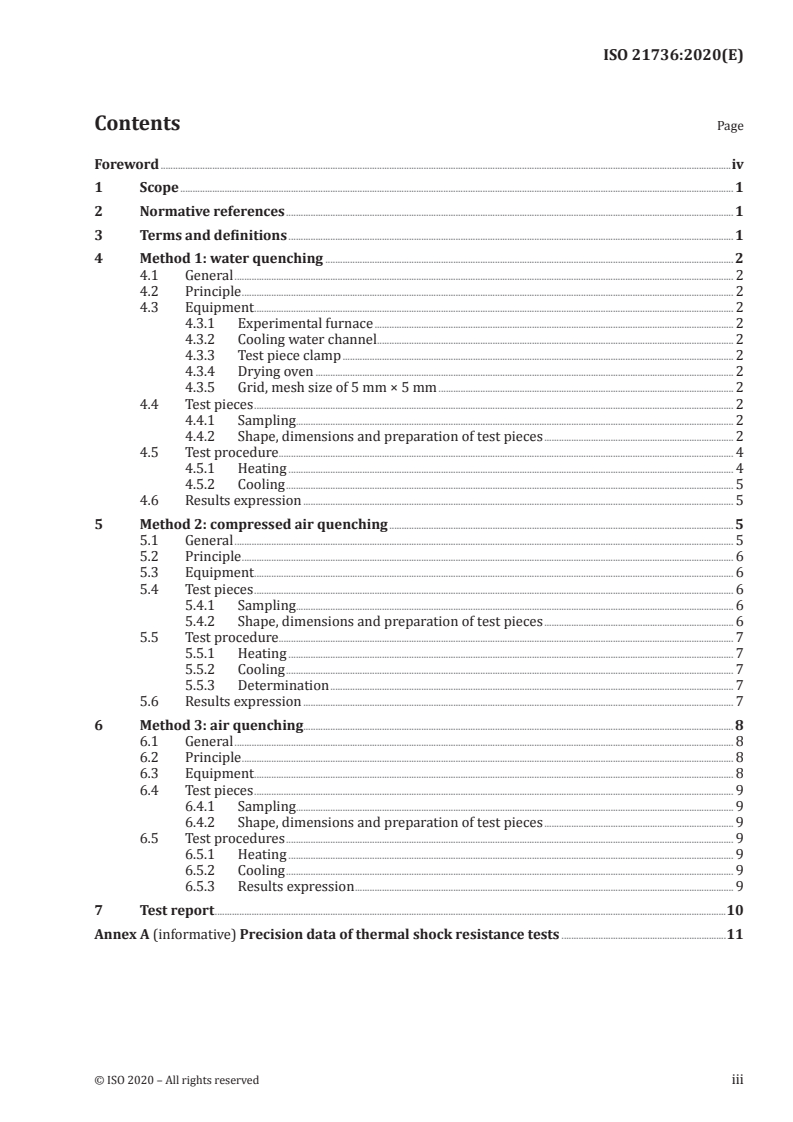 ISO 21736:2020(E)

Contents

Page

Foreword iv
1 Scope 1
2 Normative references 1
3 Terms and definitions 1
4 Method 1: water quenching 2
4.1 General 2
4.2 Principle 2
4.3 Equipment 2
4.3.1 Experimental furnace 2
4.3.2 Cooling water channel 2
4.3.3 Test piece clamp 2
4.3.4 Drying oven 2
4.3.5 Grid, mesh size of 5 mm × 5 mm 2
4.4 Test pieces 2
4.4.1 Sampling 2
4.4.2 Shape, dimensions and preparation of test pieces 2
4.5 Test procedure 4
4.5.1 Heating 4
4.5.2 Cooling 5
4.6 Results expression 5
5 Method 2: compressed air quenching 5
5.1 General 5
5.2 Principle 6
5.3 Equipment 6
5.4 Test pieces 6
5.4.1 Sampling 6
5.4.2 Shape, dimensions and preparation of test pieces 6
5.5 Test procedure 7
5.5.1 Heating 7
5.5.2 Cooling 7
5.5.3 Determination 7
5.6 Results expression 7
6 Method 3: air quenching 8
6.1 General 8
6.2 Principle 8
6.3 Equipment 8
6.4 Test pieces 9
6.4.1 Sampling 9
6.4.2 Shape, dimensions and preparation of test pieces 9
6.5 Test procedures 9
6.5.1 Heating 9
6.5.2 Cooling 9
6.5.3 Results expression 9
7 Test report 10
Annex A (informative) Precision data of thermal shock resistance tests 11

© ISO 2020 – All rights reserved

iii